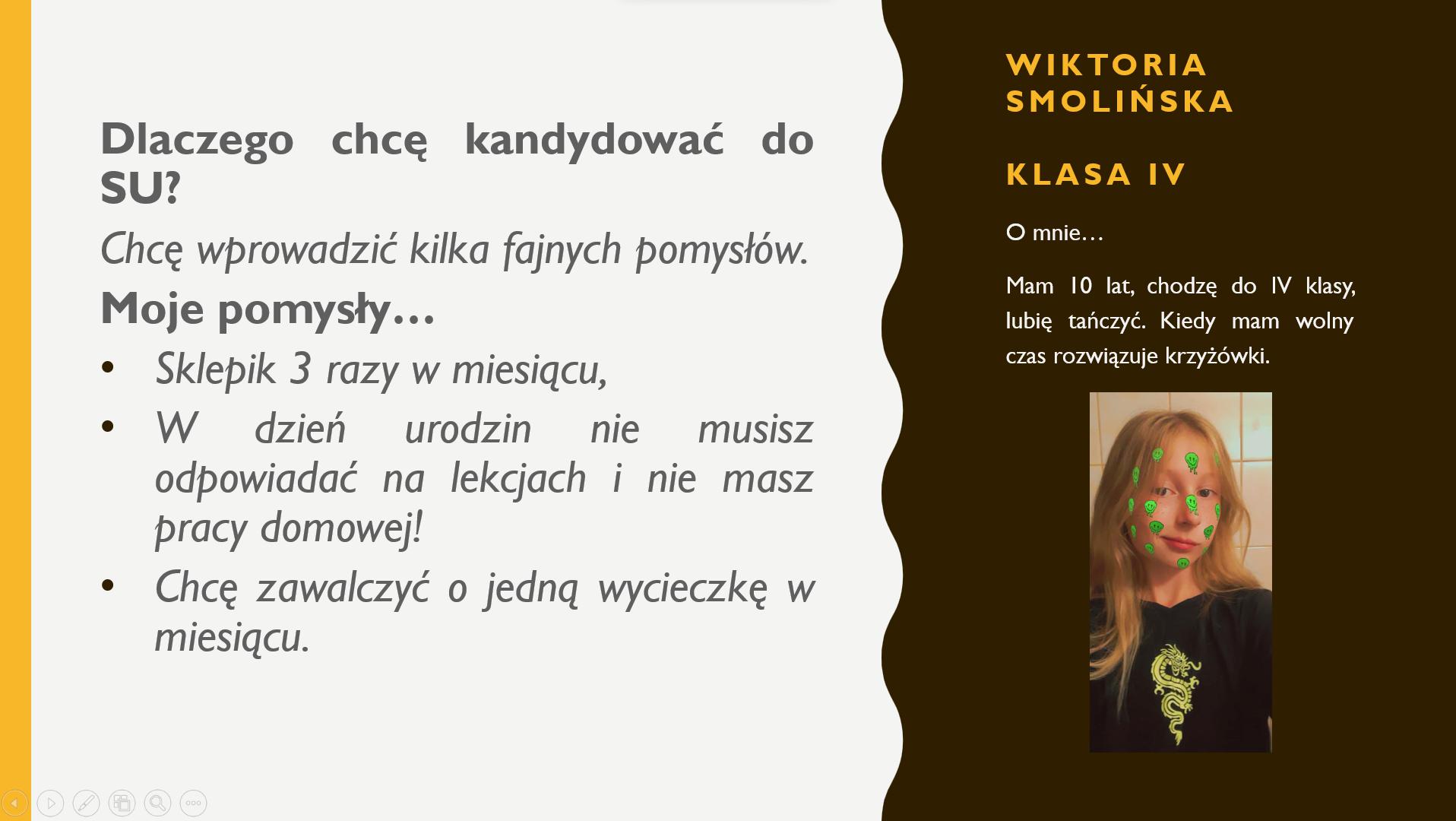 Dlaczego chcę kandydować do SU?

Chcę wprowadzić kilka fajnych pomysłów.

Moje pomysły…

• Sklepik 3 razy w miesiącu,
• W dzień urodzin nie musisz odpowiadać na lekcjach i nie masz pracy domowej!
• Chcę zawalczyć o jedną wycieczkę w miesiącu.

WIKTORIA SMOLIŃSKA

KLASA IV

O mnie…

Mam 10 lat, chodzę do IV klasy, lubię tańczyć. Kiedy mam wolny czas rozwiązuje krzyżówki.